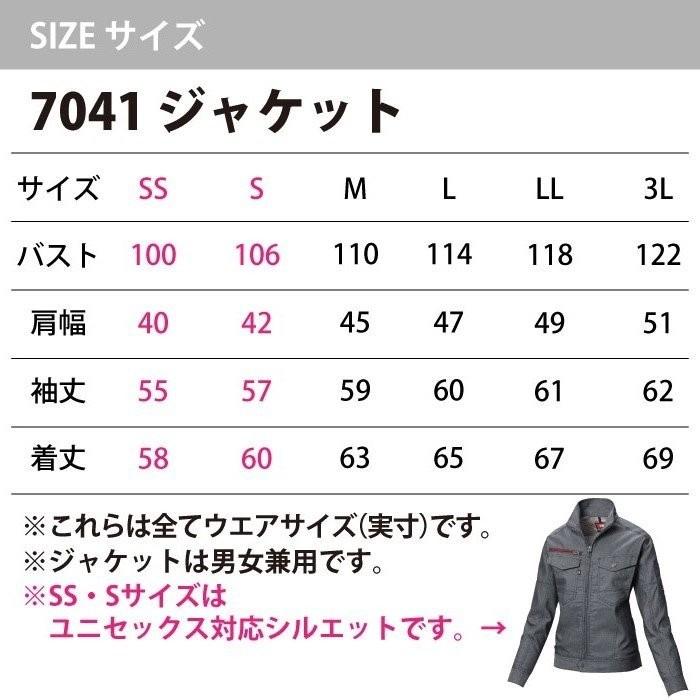 SIZE サイズ

7041 ジャケット

| サイズ | SS | S | M | L | LL | 3L |
|---|---|---|---|---|---|---|
| バスト | 100 | 106 | 110 | 114 | 118 | 122 |
| 肩幅 | 40 | 42 | 45 | 47 | 49 | 51 |
| 袖丈 | 55 | 57 | 59 | 60 | 61 | 62 |
| 着丈 | 58 | 60 | 63 | 65 | 67 | 69 |

※これらは全てウエアサイズ(実寸)です。
※ジャケットは男女兼用です。
※SS・Sサイズは
ユニセックス対応シルエットです。→